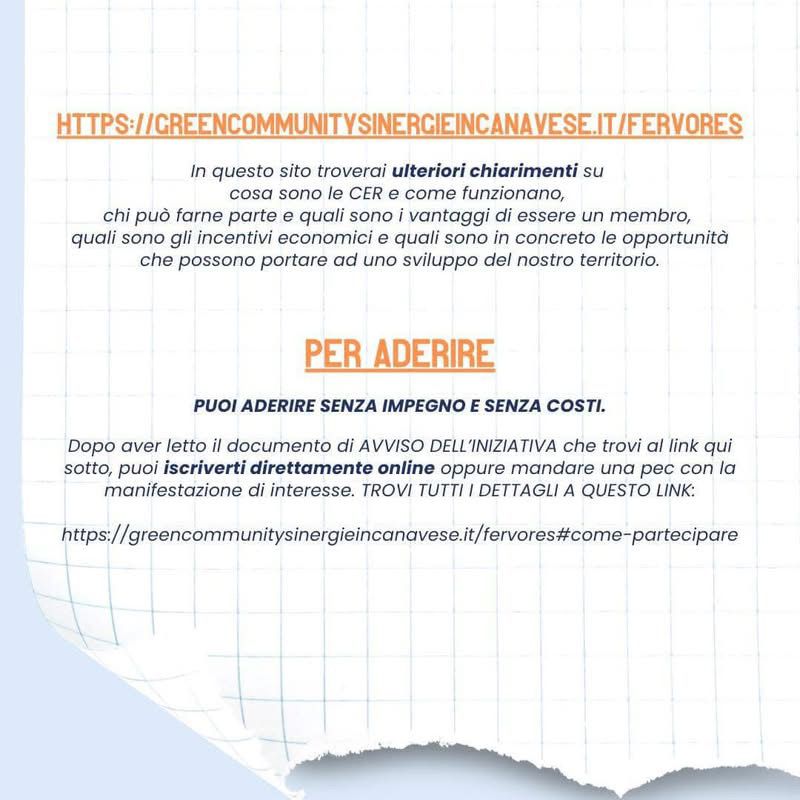 HTTPS://GREENCOMMUNITYSINERGIEINCANAVESE.IT/FERVORES

In questo sito troverai ulteriori chiarimenti su cosa sono le CER e come funzionano, chi può farne parte e quali sono i vantaggi di essere un membro, quali sono gli incentivi economici e quali sono in concreto le opportunità che possono portare ad uno sviluppo del nostro territorio.

PER ADERIRE

PUOI ADERIRE SENZA IMPEGNO E SENZA COSTI.

Dopo aver letto il documento di AVVISO DELL'INIZIATIVA che trovi al link qui sotto, puoi iscriverti direttamente online oppure mandare una pec con la manifestazione di interesse. TROVI TUTTI I DETTAGLI A QUESTO LINK:

https://greencommunitysinergieincanavese.it/fervores#come-partecipare